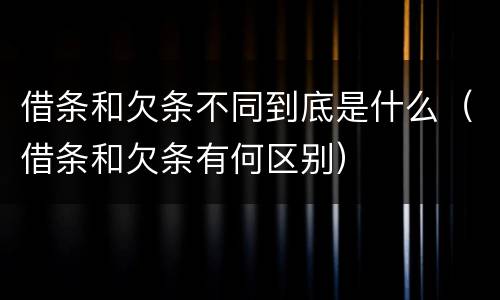 借条和欠条不同到底是什么（借条和欠条有何区别）